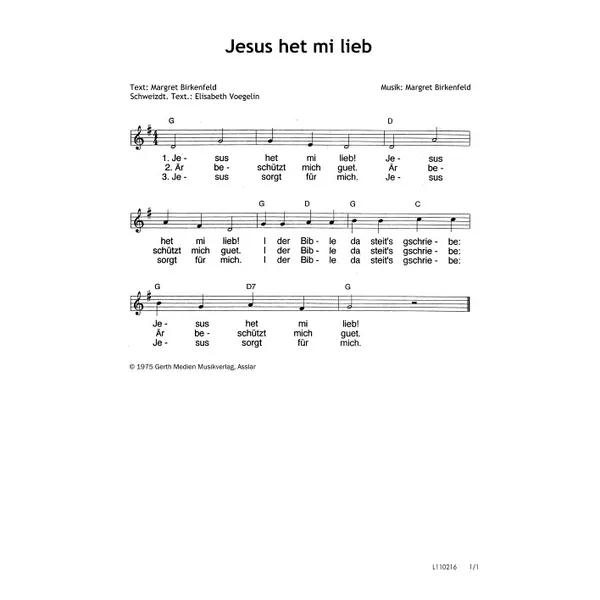 Jesus het mi lieb

Text: Margret Birkenfeld
Schweizdt. Text.: Elisabeth Voegelin

Musik: Margret Birkenfeld

G D
1. Je - sus het mi lieb! Je - sus
2. Är be - schützt mich guet. Är be -
3. Je - sus sorgt für mich. Je - sus

G D G C
het mi lieb! I der Bib - le da steit's gschrie - be:
schützt mich guet. I der Bib - le da steit's gschrie - be:
sorgt für mich. I der Bib - le da steit's gschrie - be:

G D7 G
Je - sus het mi lieb!
Är be - schützt mich guet.
Je - sus sorgt für mich.

© 1975 Gerth Medien Musikverlag, Asslar

L110216 1/1